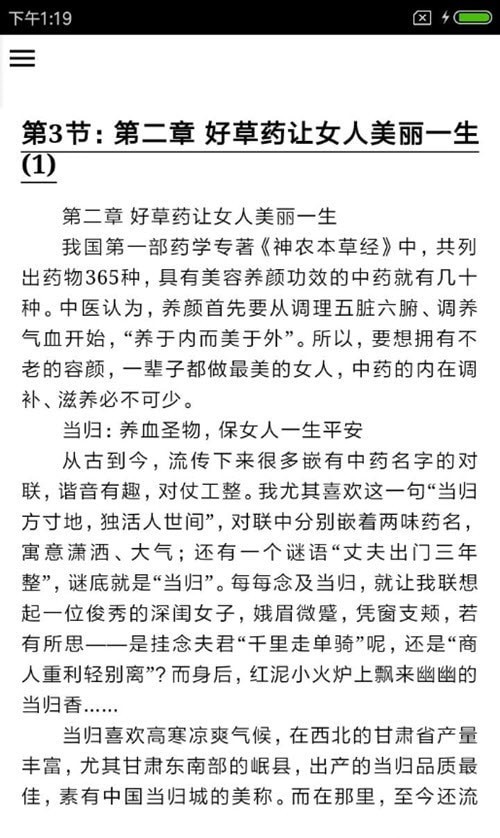 下午1:19

第3节：第二章 好草药让女人美丽一生(1)

第二章 好草药让女人美丽一生

我国第一部药学专著《神农本草经》中，共列出药物365种，具有美容养颜功效的中药就有几十种。中医认为，养颜首先要从调理五脏六腑、调养气血开始，“养于内而美于外”。所以，要想拥有不老的容颜，一辈子都做最美的女人，中药的内在调补、滋养必不可少。

当归：养血圣物，保女人一生平安

从古到今，流传下来很多嵌有中药名字的对联，谐音有趣，对仗工整。我尤其喜欢这一句“当归方寸地，独活人世间”，对联中分别嵌着两味药名，寓意潇洒、大气；还有一个谜语“丈夫出门三年整”，谜底就是“当归”。每每念及当归，就让我联想起一位俊秀的深闺女子，娥眉微蹙，凭窗支颊，若有所思——是挂念夫君“千里走单骑”呢，还是“商人重利轻别离”？而身后，红泥小火炉上飘来幽幽的当归香……

当归喜欢高寒凉爽气候，在西北的甘肃省产量丰富，尤其甘肃东南部的岷县，出产的当归品质最佳，素有中国当归城的美称。而在那里，至今还流